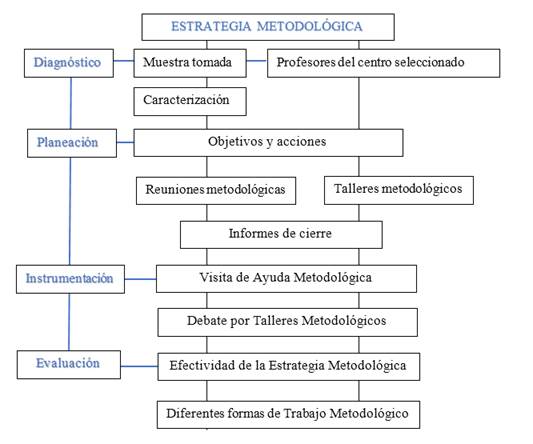 ESTRATEGIA METODOLÓGICA

Diagnóstico

Muestra tomada

Profesores del centro seleccionado

Caracterización

Planeación

Objetivos y acciones

Reuniones metodológicas

Talleres metodológicos

Informes de cierre

Instrumentación

Visita de Ayuda Metodológica

Debate por Talleres Metodológicos

Evaluación

Efectividad de la Estrategia Metodológica

Diferentes formas de Trabajo Metodológico